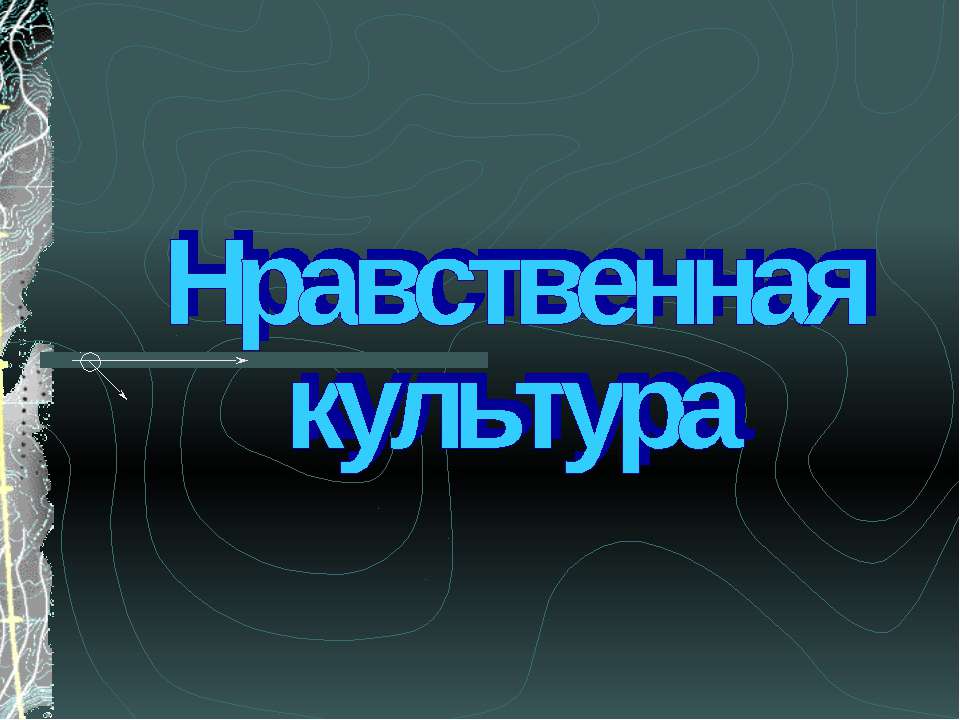 Нравственная культура